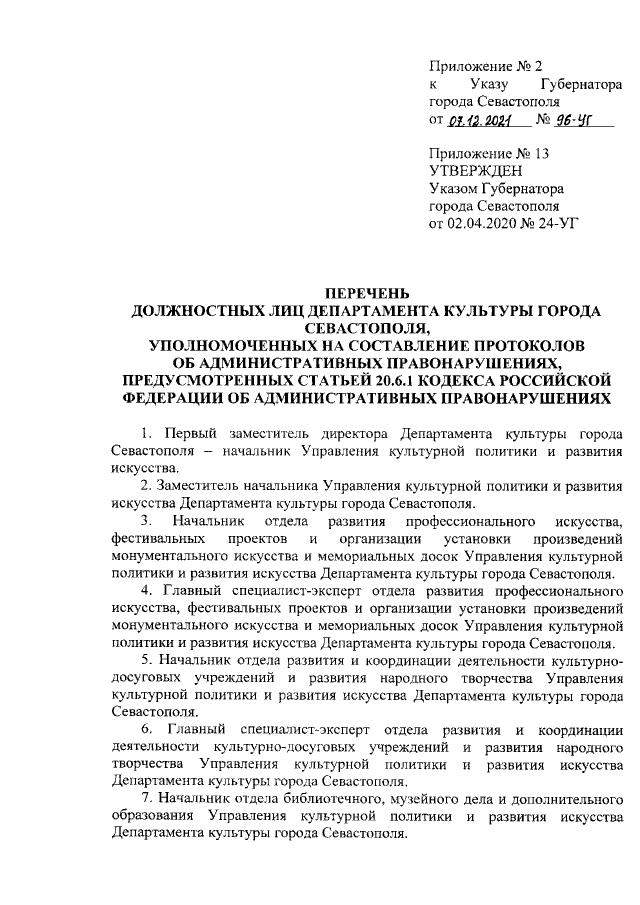 Приложение № 2
к Указу Губернатора города Севастополя
от 07.12.2021 № 96-УГ

Приложение № 13
УТВЕРЖДЕН
Указом Губернатора
города Севастополя
от 02.04.2020 № 24-УГ

ПЕРЕЧЕНЬ
ДОЛЖНОСТНЫХ ЛИЦ ДЕПАРТАМЕНТА КУЛЬТУРЫ ГОРОДА СЕВАСТОПОЛЯ,
УПОЛНОМОЧЕННЫХ НА СОСТАВЛЕНИЕ ПРОТОКОЛОВ
ОБ АДМИНИСТРАТИВНЫХ ПРАВОНАРУШЕНИЯХ,
ПРЕДУСМОТРЕННЫХ СТАТЬЕЙ 20.6.1 КОДЕКСА РОССИЙСКОЙ ФЕДЕРАЦИИ ОБ АДМИНИСТРАТИВНЫХ ПРАВОНАРУШЕНИЯХ

1. Первый заместитель директора Департамента культуры города Севастополя – начальник Управления культурной политики и развития искусства.

2. Заместитель начальника Управления культурной политики и развития искусства Департамента культуры города Севастополя.

3. Начальник отдела развития профессионального искусства, фестивальных проектов и организации установки произведений монументального искусства и мемориальных досок Управления культурной политики и развития искусства Департамента культуры города Севастополя.

4. Главный специалист-эксперт отдела развития профессионального искусства, фестивальных проектов и организации установки произведений монументального искусства и мемориальных досок Управления культурной политики и развития искусства Департамента культуры города Севастополя.

5. Начальник отдела развития и координации деятельности культурно-досуговых учреждений и развития народного творчества Управления культурной политики и развития искусства Департамента культуры города Севастополя.

6. Главный специалист-эксперт отдела развития и координации деятельности культурно-досуговых учреждений и развития народного творчества Управления культурной политики и развития искусства Департамента культуры города Севастополя.

7. Начальник отдела библиотечного, музейного дела и дополнительного образования Управления культурной политики и развития искусства Департамента культуры города Севастополя.